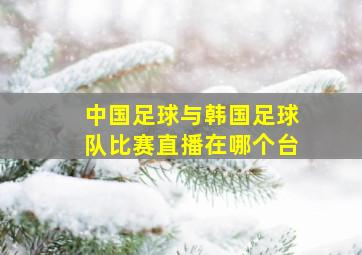 中国足球与韩国足球队比赛直播在哪个台